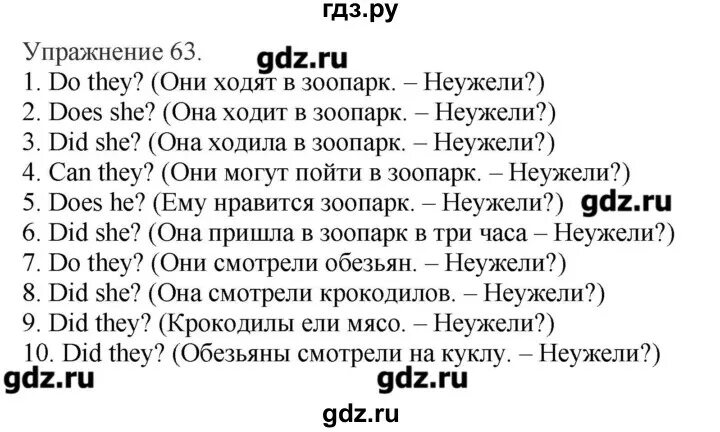 гдз.ру

Упражнение 63. gdz.ru

1. Do they? (Они ходят в зоопарк. – Неужели?)
2. Does she? (Она ходит в зоопарк. – Неужели?)
3. Did she? (Она ходила в зоопарк. – Неужели?)
4. Can they? (Они могут пойти в зоопарк. – Неужели?)
5. Does he? (Ему нравится зоопарк. – Неужели?) gdz.ru
6. Did she? (Она пришла в зоопарк в три часа – Неужели?)
7. Do they? (Они смотрели обезьян. – Неужели?)
8. Did she? (Она смотрели крокодилов. – Неужели?)
9. Did they? (Крокодилы ели мясо. – Неужели?)
10. Did they? (Обезьяны смотрели на куклу. – Неужели?)

gdz.ru gdz.ru

gdz.ru